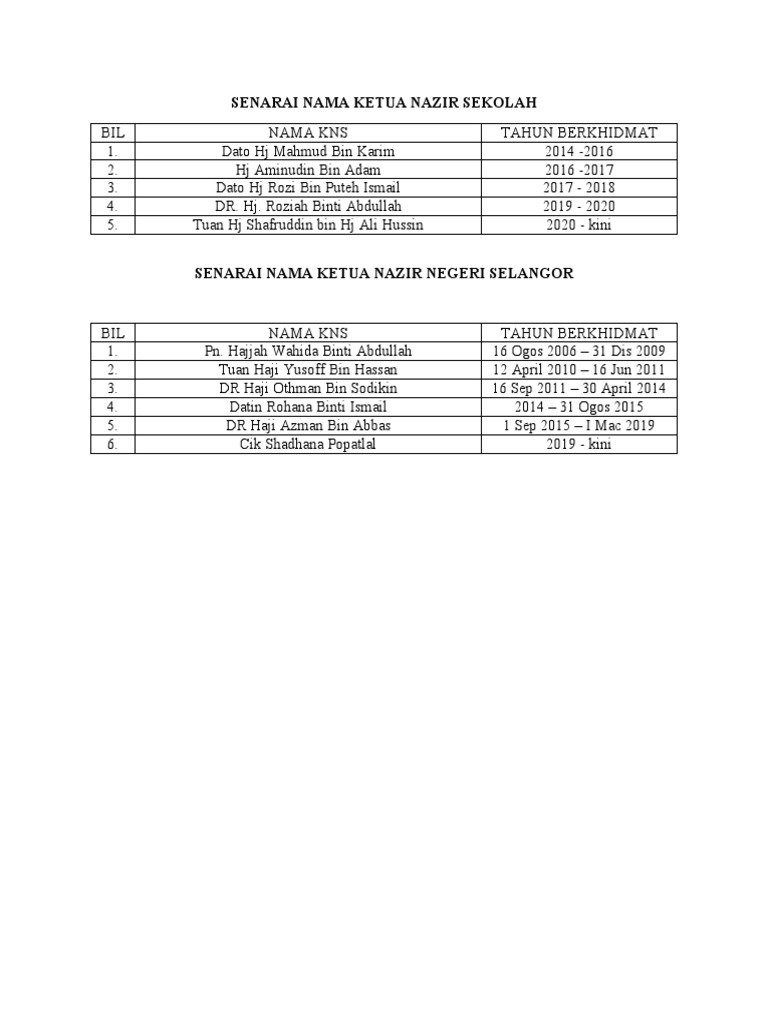 SENARAI NAMA KETUA NAZIR SEKOLAH

| BIL | NAMA KNS | TAHUN BERKHIDMAT |
|---|---|---|
| 1. | Dato Hj Mahmud Bin Karim | 2014 -2016 |
| 2. | Hj Aminudin Bin Adam | 2016 -2017 |
| 3. | Dato Hj Rozi Bin Puteh Ismail | 2017 - 2018 |
| 4. | DR. Hj. Roziah Binti Abdullah | 2019 - 2020 |
| 5. | Tuan Hj Shafruddin bin Hj Ali Hussin | 2020 - kini |

SENARAI NAMA KETUA NAZIR NEGERI SELANGOR

| BIL | NAMA KNS | TAHUN BERKHIDMAT |
|---|---|---|
| 1. | Pn. Hajjah Wahida Binti Abdullah | 16 Ogos 2006 – 31 Dis 2009 |
| 2. | Tuan Haji Yusoff Bin Hassan | 12 April 2010 – 16 Jun 2011 |
| 3. | DR Haji Othman Bin Sodikin | 16 Sep 2011 – 30 April 2014 |
| 4. | Datin Rohana Binti Ismail | 2014 – 31 Ogos 2015 |
| 5. | DR Haji Azman Bin Abbas | 1 Sep 2015 – I Mac 2019 |
| 6. | Cik Shadhana Popatlal | 2019 - kini |